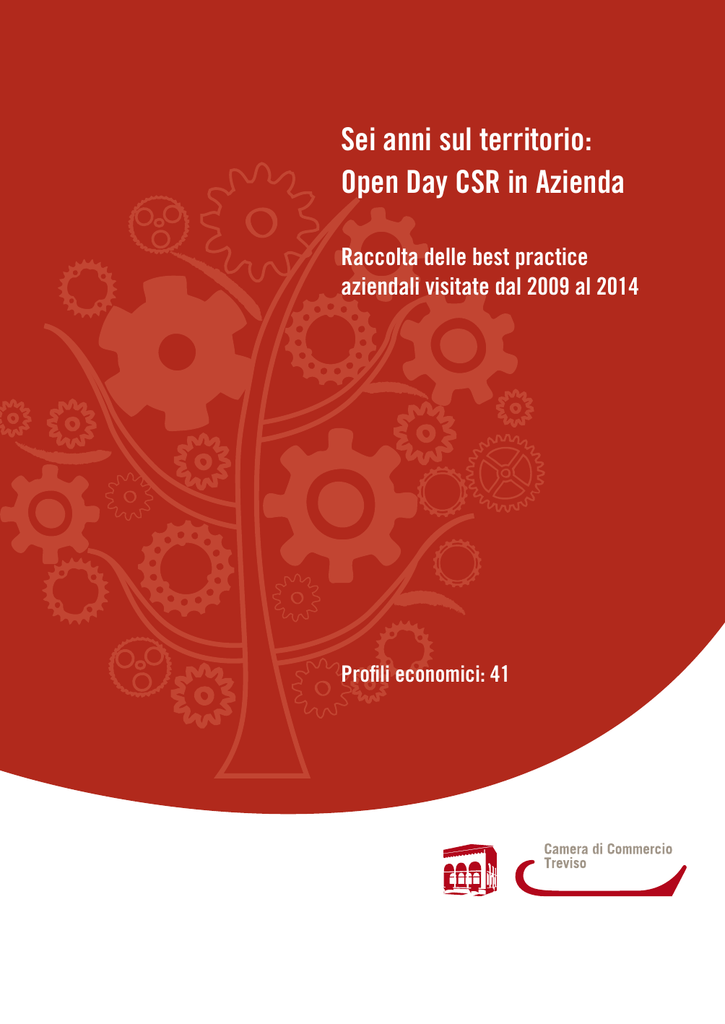 Sei anni sul territorio:
Open Day CSR in Azienda

Raccolta delle best practice aziendali visitate dal 2009 al 2014

Profili economici: 41

Camera di Commercio
Treviso